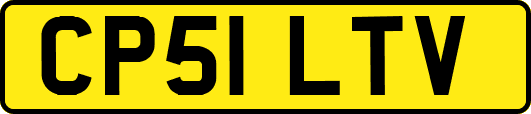 CP51 LTV